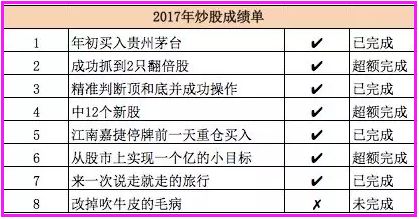 | 2017年炒股成绩单 | | | |
|---|---|---|---|
| 1 | 年初买入贵州茅台 | ✔ | 已完成 |
| 2 | 成功抓到2只翻倍股 | ✔ | 超额完成 |
| 3 | 精准判断顶和底并成功操作 | ✔ | 已完成 |
| 4 | 中12个新股 | ✔ | 超额完成 |
| 5 | 江南嘉捷停牌前一天重仓买入 | ✔ | 已完成 |
| 6 | 从股市上实现一个亿的小目标 | ✔ | 超额完成 |
| 7 | 来一次说走就走的旅行 | ✔ | 已完成 |
| 8 | 改掉吹牛皮的毛病 | ✗ | 未完成 |